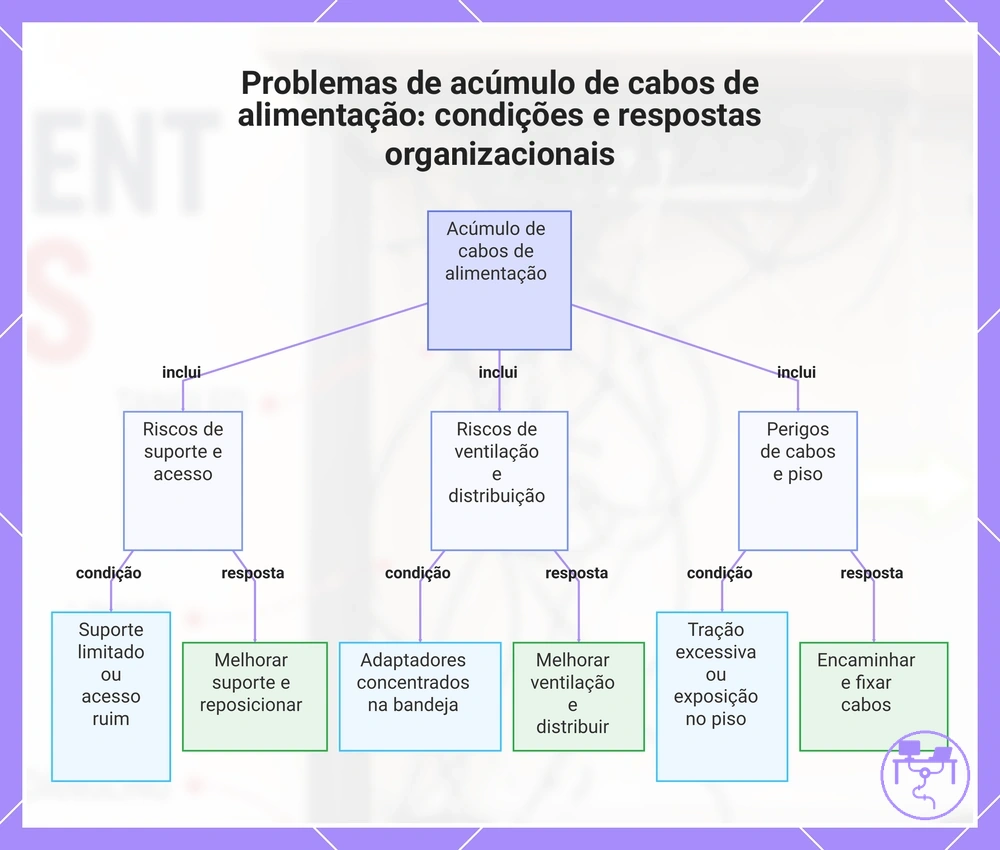 Problemas de acúmulo de cabos de alimentação: condições e respostas organizacionais

Acúmulo de cabos de alimentação

inclui

inclui

inclui

Riscos de suporte e acesso

Riscos de ventilação e distribuição

Perigos de cabos e piso

condição

resposta

condição

resposta

condição

resposta

Suporte limitado ou acesso ruim

Melhorar suporte e reposicionar

Adaptadores concentrados na bandeja

Melhorar ventilação e distribuir

Tração excessiva ou exposição no piso

Encaminhar e fixar cabos